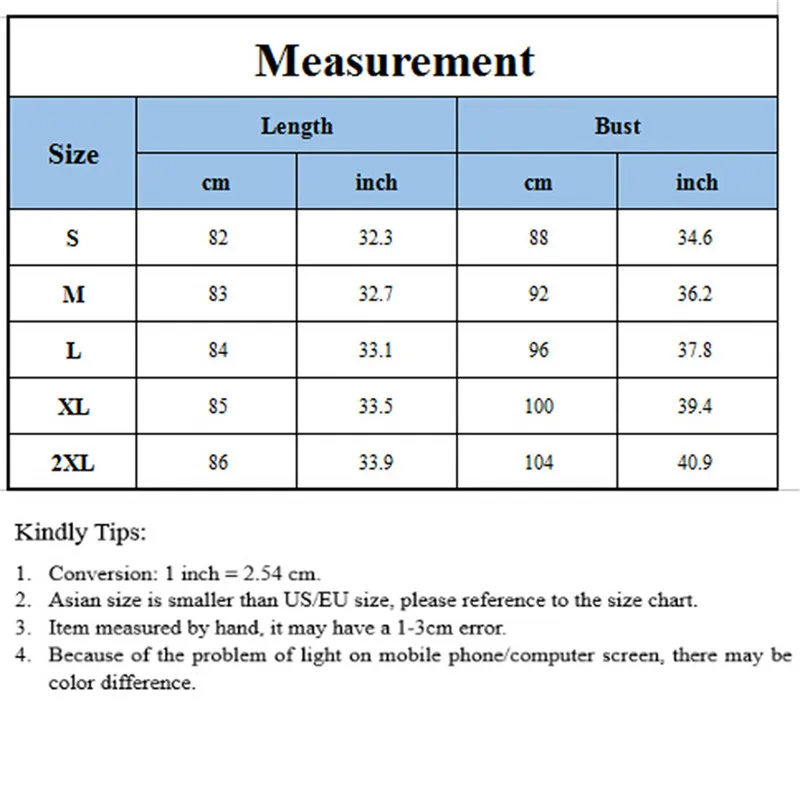 Measurement

| Size | Length cm | Length inch | Bust cm | Bust inch |
|---|---|---|---|---|
| S | 82 | 32.3 | 88 | 34.6 |
| M | 83 | 32.7 | 92 | 36.2 |
| L | 84 | 33.1 | 96 | 37.8 |
| XL | 85 | 33.5 | 100 | 39.4 |
| 2XL | 86 | 33.9 | 104 | 40.9 |

Kindly Tips:

1. Conversion: 1 inch = 2.54 cm.
2. Asian size is smaller than US/EU size, please reference to the size chart.
3. Item measured by hand, it may have a 1-3cm error.
4. Because of the problem of light on mobile phone/computer screen, there may be color difference.